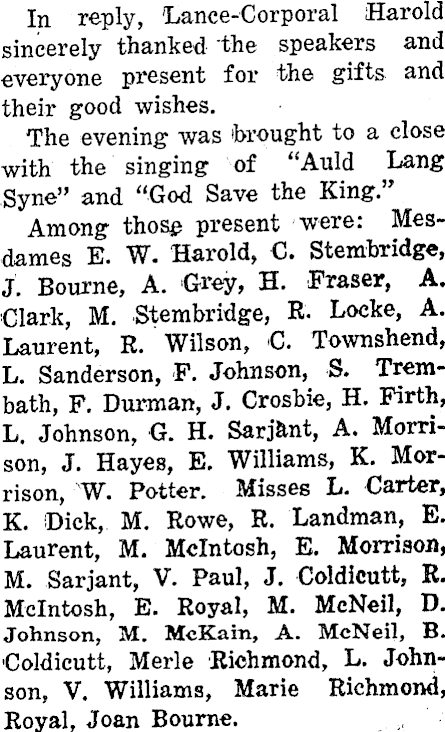 In reply, Lance-Corporal Harold sincerely thanked the speakers and everyone present for the gifts and their good wishes.

The evening was brought to a close with the singing of "Auld Lang Syne" and "God Save the King."

Among those present were: Mesdames E. W. Harold, C. Stembridge, J. Bourne, A. Grey, H. Fraser, A. Clark, M. Stembridge, R. Locke, A. Laurent, R. Wilson, C. Townshend, L. Sanderson, F. Johnson, S. Trembath, F. Durman, J. Crosbie, H. Firth, L. Johnson, G. H. Sarjant, A. Morrison, J. Hayes, E. Williams, K. Morrison, W. Potter. Misses L. Carter, K. Dick, M. Rowe, R. Landman, E. Laurent, M. McIntosh, E. Morrison, M. Sarjant, V. Paul, J. Coldicutt, R. McIntosh, E. Royal, M. McNeil, D. Johnson, M. McKain, A. McNeil, B. Coldicutt, Merle Richmond, L. Johnson, V. Williams, Marie Richmond, Royal, Joan Bourne.